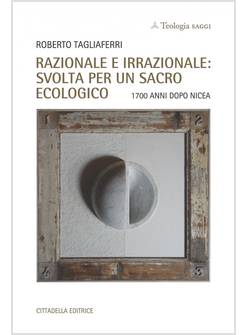 Teologia SAGGI

ROBERTO TAGLIAFERRI

RAZIONALE E IRRAZIONALE: SVOLTA PER UN SACRO ECOLOGICO

1700 ANNI DOPO NICEA

CITTADELLA EDITRICE